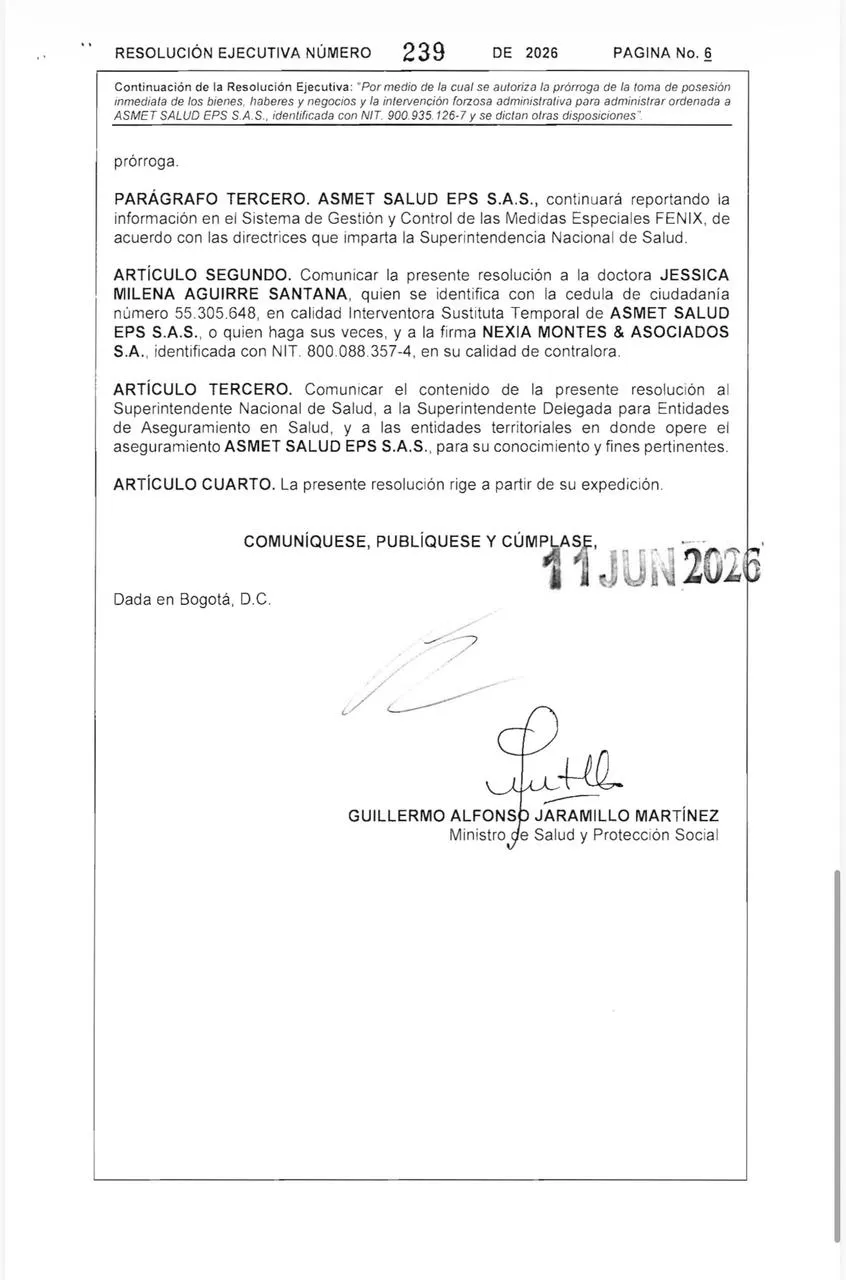 RESOLUCIÓN EJECUTIVA NÚMERO 239 DE 2026 PAGINA No. 6

Continuación de la Resolución Ejecutiva: "Por medio de la cual se autoriza la prórroga de la toma de posesión inmediata de los bienes, haberes y negocios y la intervención forzosa administrativa para administrar ordenada a ASMET SALUD EPS S.A.S., identificada con NIT. 900.935.126-7 y se dictan otras disposiciones".

prórroga.

PARÁGRAFO TERCERO. ASMET SALUD EPS S.A.S., continuará reportando la información en el Sistema de Gestión y Control de las Medidas Especiales FENIX, de acuerdo con las directrices que imparta la Superintendencia Nacional de Salud.

ARTÍCULO SEGUNDO. Comunicar la presente resolución a la doctora JESSICA MILENA AGUIRRE SANTANA, quien se identifica con la cedula de ciudadanía número 55.305.648, en calidad Interventora Sustituta Temporal de ASMET SALUD EPS S.A.S., o quien haga sus veces, y a la firma NEXIA MONTES & ASOCIADOS S.A., identificada con NIT. 800.088.357-4, en su calidad de contralora.

ARTÍCULO TERCERO. Comunicar el contenido de la presente resolución al Superintendente Nacional de Salud, a la Superintendente Delegada para Entidades de Aseguramiento en Salud, y a las entidades territoriales en donde opere el aseguramiento ASMET SALUD EPS S.A.S., para su conocimiento y fines pertinentes.

ARTÍCULO CUARTO. La presente resolución rige a partir de su expedición.

COMUNÍQUESE, PUBLÍQUESE Y CÚMPLASE,

11 JUN 2026

Dada en Bogotá, D.C.

GUILLERMO ALFONSO JARAMILLO MARTÍNEZ
Ministro de Salud y Protección Social